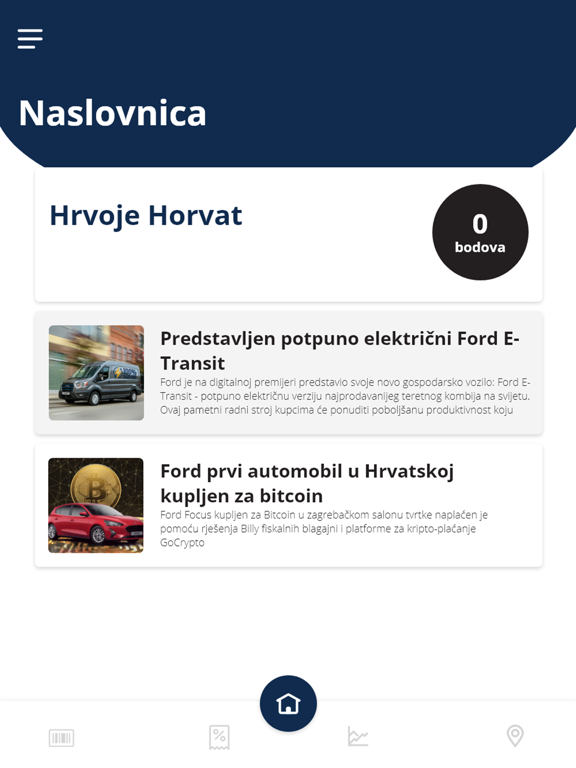 Naslovnica

Hrvoje Horvat

0
bodova

Predstavljen potpuno električni Ford E-Transit
Ford je na digitalnoj premijeri predstavio svoje novo gospodarsko vozilo: Ford E-Transit - potpuno električnu verziju najprodavanijeg teretnog kombija na svijetu. Ovaj pametni radni stroj kupcima će ponuditi poboljšanu produktivnost koju

Ford prvi automobil u Hrvatskoj kupljen za bitcoin
Ford Focus kupljen za Bitcoin u zagrebačkom salonu tvrtke naplaćen je pomoću rješenja Billy fiskalnih blagajni i platforme za kripto-plaćanje GoCrypto